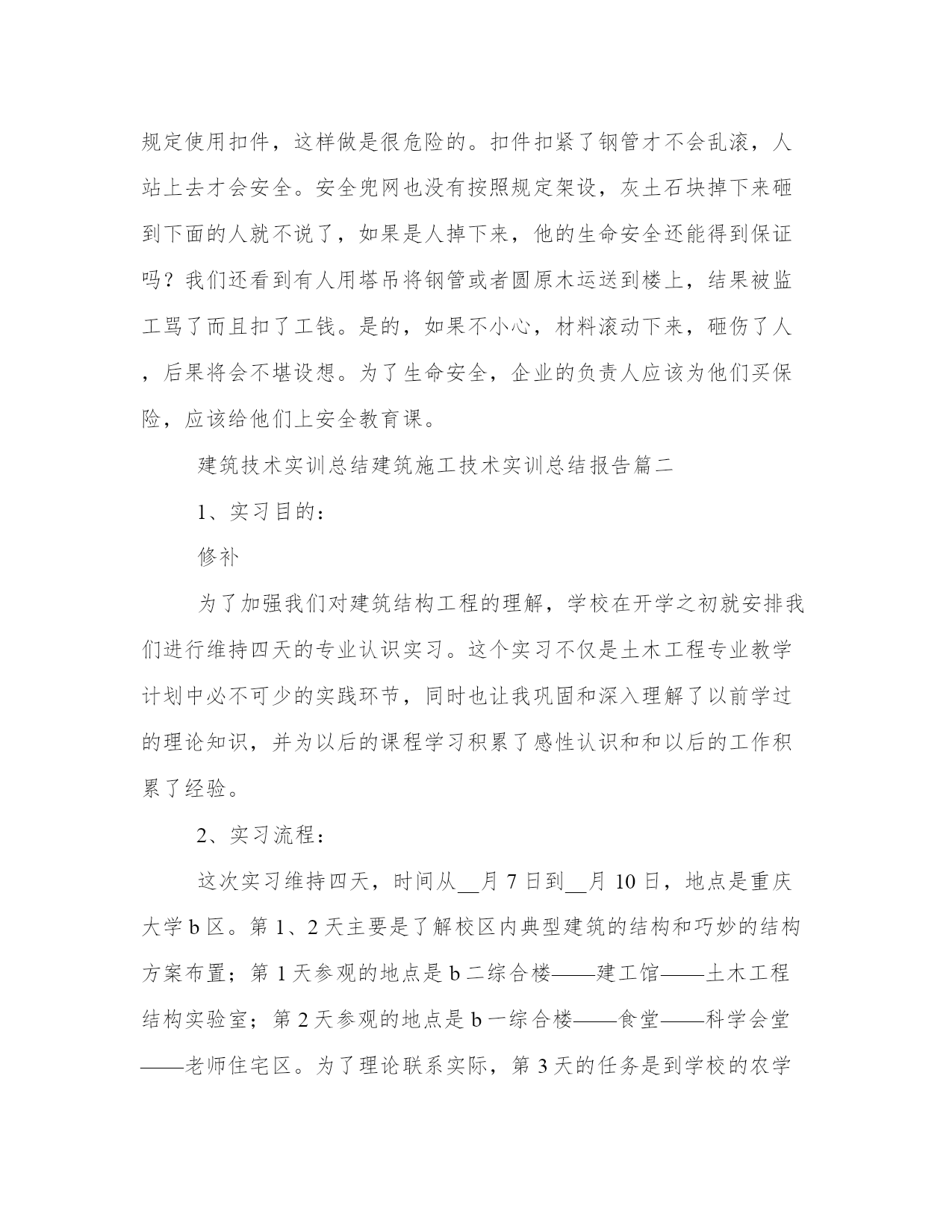 规定使用扣件，这样做是很危险的。扣件扣紧了钢管才不会乱滚，人站上去才会安全。安全兜网也没有按照规定架设，灰土石块掉下来砸到下面的人就不说了，如果是人掉下来，他的生命安全还能得到保证吗？我们还看到有人用塔吊将钢管或者圆原木运送到楼上，结果被监工骂了而且扣了工钱。是的，如果不小心，材料滚动下来，砸伤了人，后果将会不堪设想。为了生命安全，企业的负责人应该为他们买保险，应该给他们上安全教育课。

建筑技术实训总结建筑施工技术实训总结报告篇二

1、实习目的：

修补

为了加强我们对建筑结构工程的理解，学校在开学之初就安排我们进行维持四天的专业认识实习。这个实习不仅是土木工程专业教学计划中必不可少的实践环节，同时也让我巩固和深入理解了以前学过的理论知识，并为以后的课程学习积累了感性认识和和以后的工作积累了经验。

2、实习流程：

这次实习维持四天，时间从__月 7 日到__月 10 日，地点是重庆大学 b 区。第 1、2 天主要是了解校区内典型建筑的结构和巧妙的结构方案布置；第 1 天参观的地点是 b 二综合楼——建工馆——土木工程结构实验室；第 2 天参观的地点是 b 一综合楼——食堂——科学会堂——老师住宅区。为了理论联系实际，第 3 天的任务是到学校的农学